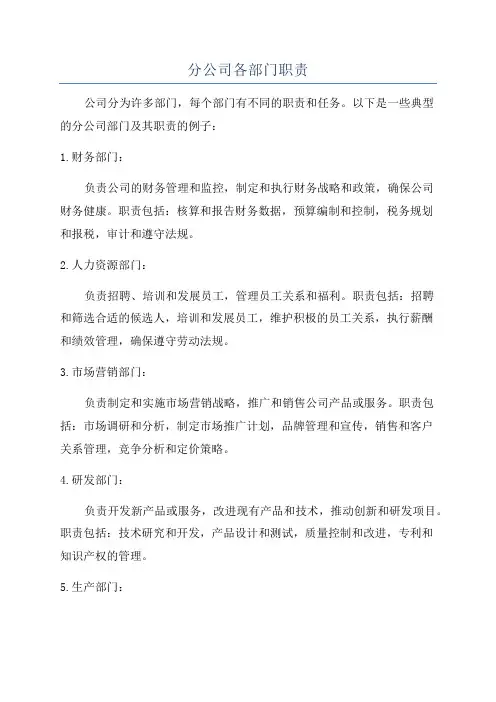 分公司各部门职责

公司分为许多部门，每个部门有不同的职责和任务。以下是一些典型的分公司部门及其职责的例子：

1.财务部门：

负责公司的财务管理和监控，制定和执行财务战略和政策，确保公司财务健康。职责包括：核算和报告财务数据，预算编制和控制，税务规划和报税，审计和遵守法规。

2.人力资源部门：

负责招聘、培训和发展员工，管理员工关系和福利。职责包括：招聘和筛选合适的候选人，培训和发展员工，维护积极的员工关系，执行薪酬和绩效管理，确保遵守劳动法规。

3.市场营销部门：

负责制定和实施市场营销战略，推广和销售公司产品或服务。职责包括：市场调研和分析，制定市场推广计划，品牌管理和宣传，销售和客户关系管理，竞争分析和定价策略。

4.研发部门：

负责开发新产品或服务，改进现有产品和技术，推动创新和研发项目。职责包括：技术研究和开发，产品设计和测试，质量控制和改进，专利和知识产权的管理。

5.生产部门：